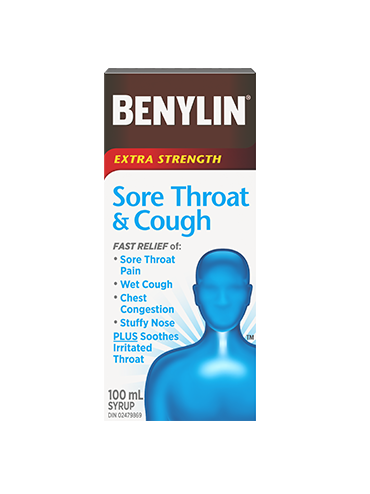 BENYLIN®

EXTRA STRENGTH

Sore Throat & Cough

FAST RELIEF of:
• Sore Throat Pain
• Wet Cough
• Chest Congestion
• Stuffy Nose
PLUS Soothes Irritated Throat

TM

100 mL
SYRUP
DIN 02479869